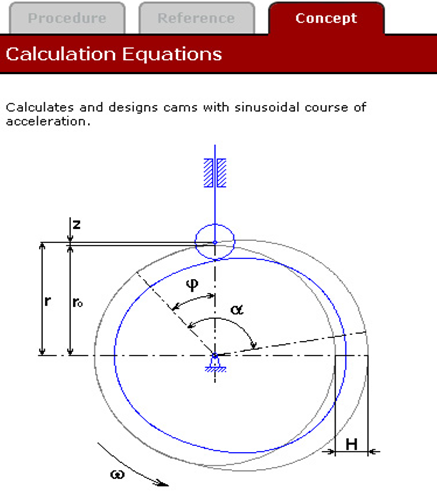 Procedure Reference Concept

Calculation Equations

Calculates and designs cams with sinusoidal course of acceleration.

z

r

$r_0$

φ

α

H

ω